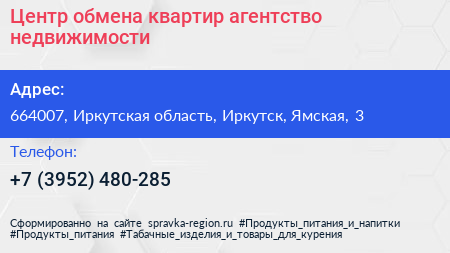 Центр обмена квартир агентство недвижимости

Адрес:

664007, Иркутская область, Иркутск, Ямская, 3

Телефон:

+7 (3952) 480-285

Сформированно на сайте spravka-region.ru #Продукты_питания_и_напитки #Продукты_питания #Табачные_изделия_и_товары_для_курения